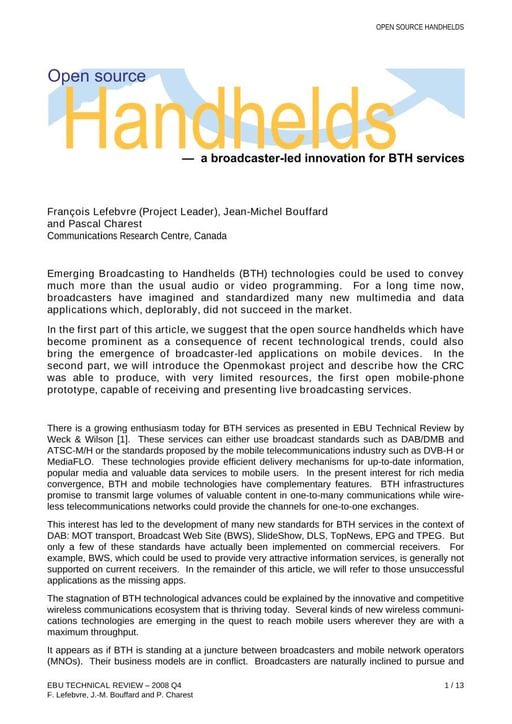 OPEN SOURCE HANDHELDS

Open source
Handhelds
— a broadcaster-led innovation for BTH services

François Lefebvre (Project Leader), Jean-Michel Bouffard and Pascal Charest
Communications Research Centre, Canada

Emerging Broadcasting to Handhelds (BTH) technologies could be used to convey much more than the usual audio or video programming. For a long time now, broadcasters have imagined and standardized many new multimedia and data applications which, deplorably, did not succeed in the market.

In the first part of this article, we suggest that the open source handhelds which have become prominent as a consequence of recent technological trends, could also bring the emergence of broadcaster-led applications on mobile devices. In the second part, we will introduce the Openmokast project and describe how the CRC was able to produce, with very limited resources, the first open mobile-phone prototype, capable of receiving and presenting live broadcasting services.

There is a growing enthusiasm today for BTH services as presented in EBU Technical Review by Weck & Wilson [1]. These services can either use broadcast standards such as DAB/DMB and ATSC-M/H or the standards proposed by the mobile telecommunications industry such as DVB-H or MediaFLO. These technologies provide efficient delivery mechanisms for up-to-date information, popular media and valuable data services to mobile users. In the present interest for rich media convergence, BTH and mobile technologies have complementary features. BTH infrastructures promise to transmit large volumes of valuable content in one-to-many communications while wireless telecommunications networks could provide the channels for one-to-one exchanges.

This interest has led to the development of many new standards for BTH services in the context of DAB: MOT transport, Broadcast Web Site (BWS), SlideShow, DLS, TopNews, EPG and TPEG. But only a few of these standards have actually been implemented on commercial receivers. For example, BWS, which could be used to provide very attractive information services, is generally not supported on current receivers. In the remainder of this article, we will refer to those unsuccessful applications as the missing apps.

The stagnation of BTH technological advances could be explained by the innovative and competitive wireless communications ecosystem that is thriving today. Several kinds of new wireless communications technologies are emerging in the quest to reach mobile users wherever they are with a maximum throughput.

It appears as if BTH is standing at a juncture between broadcasters and mobile network operators (MNOs). Their business models are in conflict. Broadcasters are naturally inclined to pursue and

EBU TECHNICAL REVIEW – 2008 Q4
F. Lefebvre, J.-M. Bouffard and P. Charest
1 / 13